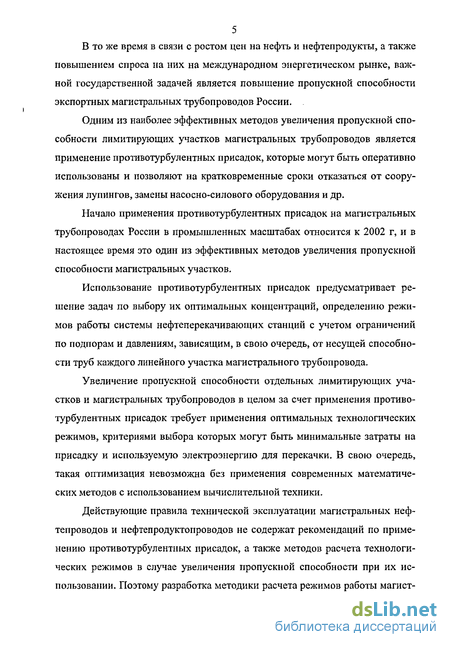 5

В то же время в связи с ростом цен на нефть и нефтепродукты, а также повышением спроса на них на международном энергетическом рынке, важной государственной задачей является повышение пропускной способности экспортных магистральных трубопроводов России.

Одним из наиболее эффективных методов увеличения пропускной способности лимитирующих участков магистральных трубопроводов является применение противотурбулентных присадок, которые могут быть оперативно использованы и позволяют на кратковременные сроки отказаться от сооружения лупингов, замены насосно-силового оборудования и др.

Начало применения противотурбулентных присадок на магистральных трубопроводах России в промышленных масштабах относится к 2002 г, и в настоящее время это один из эффективных методов увеличения пропускной способности магистральных участков.

Использование противотурбулентных присадок предусматривает решение задач по выбору их оптимальных концентраций, определению режимов работы системы нефтеперекачивающих станций с учетом ограничений по подпорам и давлениям, зависящим, в свою очередь, от несущей способности труб каждого линейного участка магистрального трубопровода.

Увеличение пропускной способности отдельных лимитирующих участков и магистральных трубопроводов в целом за счет применения противотурбулентных присадок требует применения оптимальных технологических режимов, критериями выбора которых могут быть минимальные затраты на присадку и используемую электроэнергию для перекачки. В свою очередь, такая оптимизация невозможна без применения современных математических методов с использованием вычислительной техники.

Действующие правила технической эксплуатации магистральных нефтепроводов и нефтепродуктопроводов не содержат рекомендаций по применению противотурбулентных присадок, а также методов расчета технологических режимов в случае увеличения пропускной способности при их использовании. Поэтому разработка методики расчета режимов работы магист-

dsLib.net
библиотека диссертаций